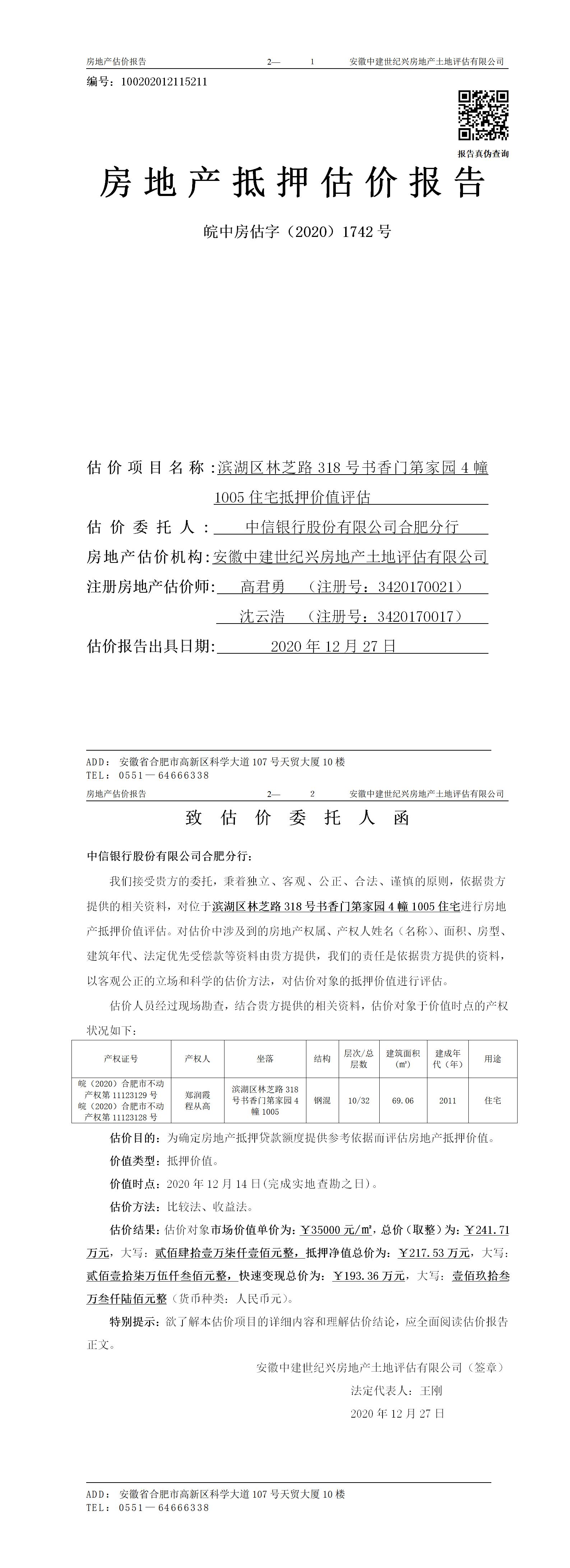 房地产估价报告 2— 1 安徽中建世纪兴房地产土地评估有限公司

编号：100202012115211

报告真伪查询

房地产抵押估价报告

皖中房估字（2020）1742 号

估价项目名称：滨湖区林芝路 318 号书香门第家园 4 幢 1005 住宅抵押价值评估

估价委托人：中信银行股份有限公司合肥分行

房地产估价机构：安徽中建世纪兴房地产土地评估有限公司

注册房地产估价师：高君勇 （注册号：3420170021）

沈云浩 （注册号：3420170017）

估价报告出具日期：2020 年 12 月 27 日

ADD：安徽省合肥市高新区科学大道 107 号天贸大厦 10 楼
TEL：0551—64666338

房地产估价报告 2— 2 安徽中建世纪兴房地产土地评估有限公司

致估价委托人函

中信银行股份有限公司合肥分行：

我们接受贵方的委托，秉着独立、客观、公正、合法、谨慎的原则，依据贵方提供的相关资料，对位于滨湖区林芝路 318 号书香门第家园 4 幢 1005 住宅进行房地产抵押价值评估。对估价中涉及到的房地产权属、产权人姓名（名称）、面积、房型、建筑年代、法定优先受偿款等资料由贵方提供，我们的责任是依据贵方提供的资料，以客观公正的立场和科学的估价方法，对估价对象的抵押价值进行评估。

估价人员经过现场勘查，结合贵方提供的相关资料，估价对象于价值时点的产权状况如下：

| 产权证号 | 产权人 | 坐落 | 结构 | 层次/总层数 | 建筑面积（㎡） | 建成年代（年） | 用途 |
|---|---|---|---|---|---|---|---|
| 皖（2020）合肥市不动产权第 11123129 号 皖（2020）合肥市不动产权第 11123128 号 | 郑润霞 程从高 | 滨湖区林芝路 318 号书香门第家园 4 幢 1005 | 钢混 | 10/32 | 69.06 | 2011 | 住宅 |

估价目的：为确定房地产抵押贷款额度提供参考依据而评估房地产抵押价值。

价值类型：抵押价值。

价值时点：2020 年 12 月 14 日（完成实地查勘之日）。

估价方法：比较法、收益法。

估价结果：估价对象市场价值单价为：￥35000 元/㎡，总价（取整）为：￥241.71 万元，大写：贰佰肆拾壹万柒仟壹佰元整，抵押净值总价为：￥217.53 万元，大写：贰佰壹拾柒万伍仟叁佰元整，快速变现总价为：￥193.36 万元，大写：壹佰玖拾叁万叁仟陆佰元整（货币种类：人民币元）。

特别提示：欲了解本估价项目的详细内容和理解估价结论，应全面阅读估价报告正文。

安徽中建世纪兴房地产土地评估有限公司（签章）

法定代表人：王刚

2020 年 12 月 27 日

ADD：安徽省合肥市高新区科学大道 107 号天贸大厦 10 楼
TEL：0551—64666338